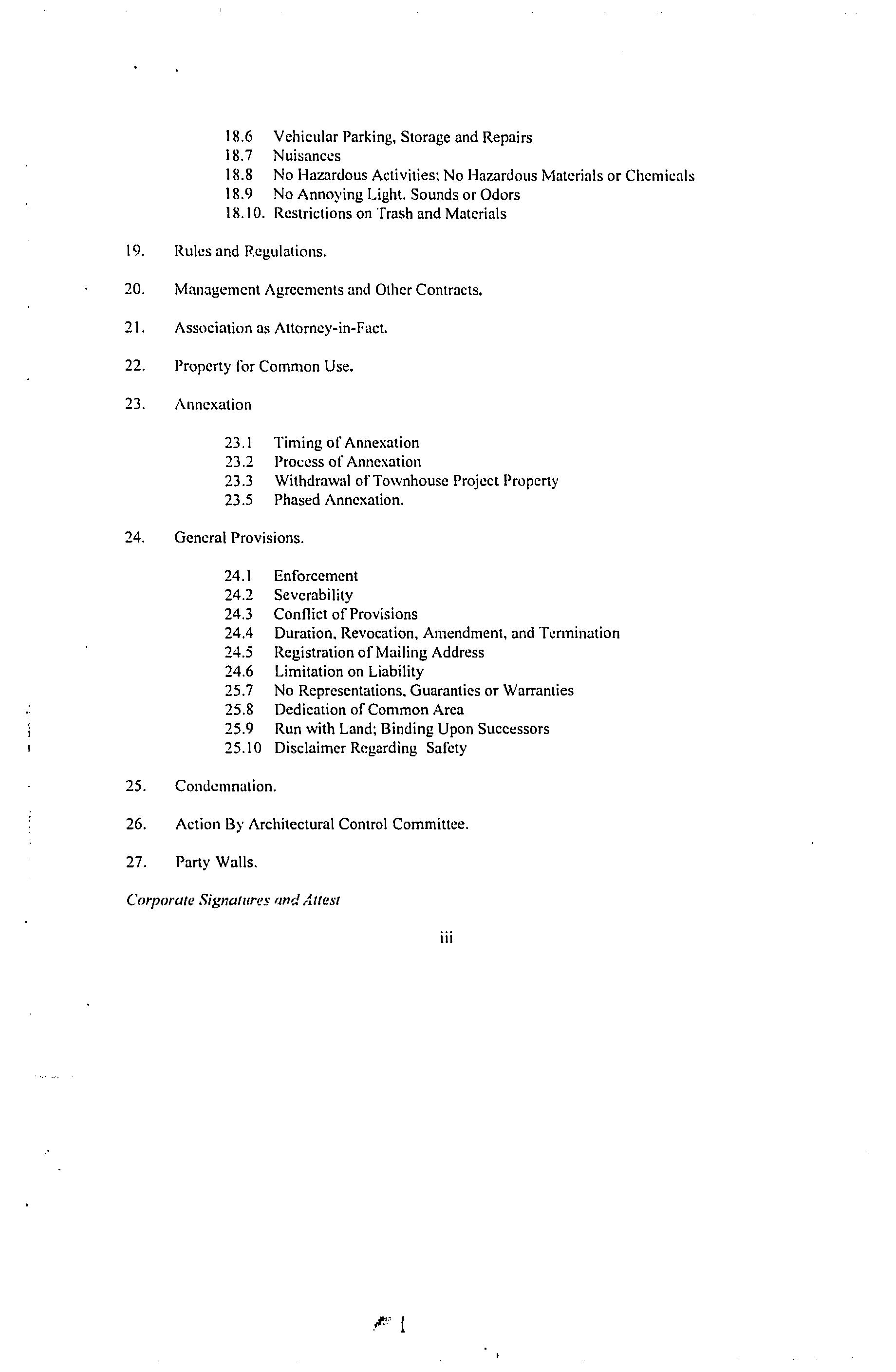 18.6 Vehicular Parking, Storage and Repairs
18.7 Nuisances
18.8 No Hazardous Activities; No Hazardous Materials or Chemicals
18.9 No Annoying Light. Sounds or Odors
18.10. Restrictions on Trash and Materials

19. Rules and Regulations.

20. Management Agreements and Other Contracts.

21. Association as Attorney-in-Fact.

22. Property for Common Use.

23. Annexation

23.1 Timing of Annexation
23.2 Process of Annexation
23.3 Withdrawal of Townhouse Project Property
23.5 Phased Annexation.

24. General Provisions.

24.1 Enforcement
24.2 Severability
24.3 Conflict of Provisions
24.4 Duration, Revocation, Amendment, and Termination
24.5 Registration of Mailing Address
24.6 Limitation on Liability
25.7 No Representations, Guaranties or Warranties
25.8 Dedication of Common Area
25.9 Run with Land; Binding Upon Successors
25.10 Disclaimer Regarding Safety

25. Condemnation.

26. Action By Architectural Control Committee.

27. Party Walls.

Corporate Signatures and Attest

iii